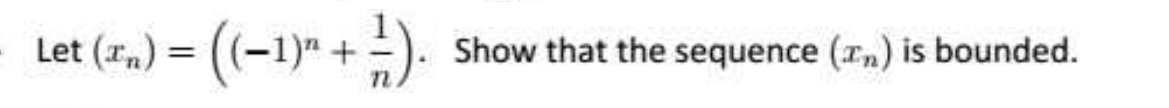 Let $(x_n) = \left((-1)^n + \frac{1}{n}\right)$. Show that the sequence $(x_n)$ is bounded.